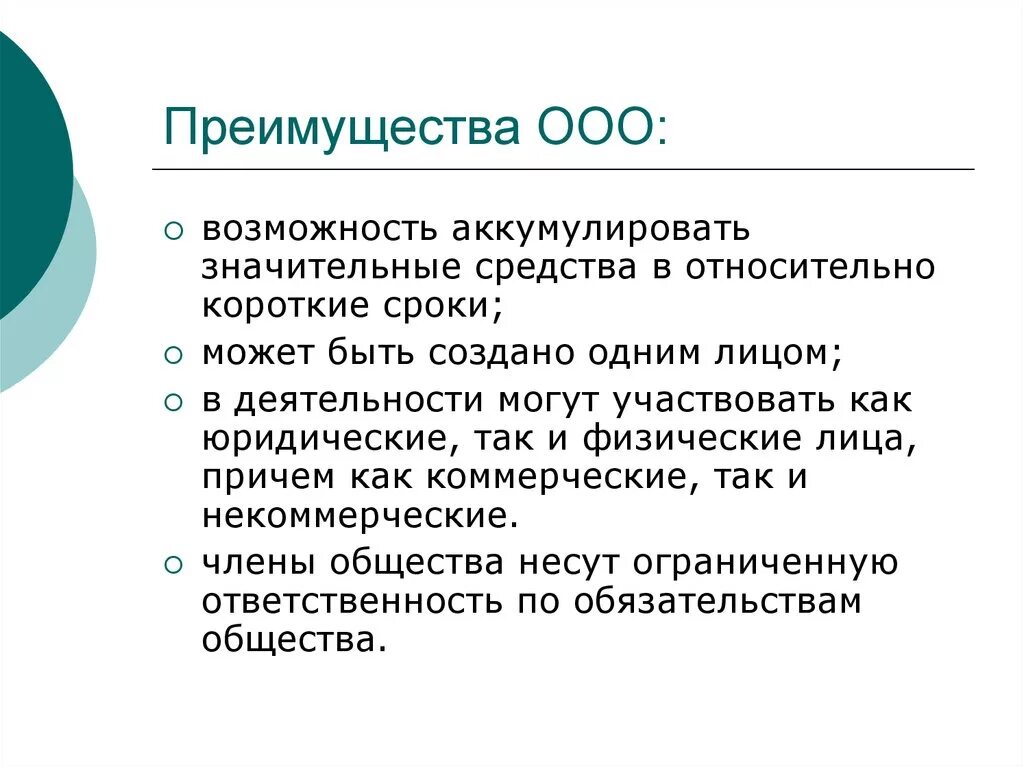 Преимущества ООО:

○ возможность аккумулировать значительные средства в относительно короткие сроки;

○ может быть создано одним лицом;

○ в деятельности могут участвовать как юридические, так и физические лица, причем как коммерческие, так и некоммерческие.

○ члены общества несут ограниченную ответственность по обязательствам общества.